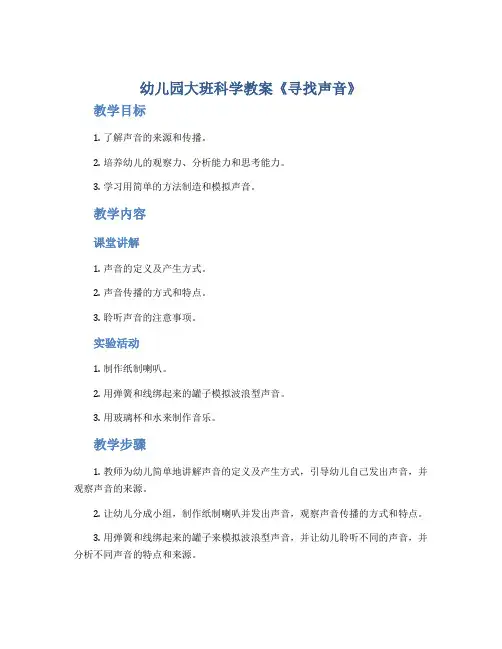 幼儿园大班科学教案《寻找声音》

教学目标

1. 了解声音的来源和传播。

2. 培养幼儿的观察力、分析能力和思考能力。

3. 学习用简单的方法制造和模拟声音。

教学内容

课堂讲解

1. 声音的定义及产生方式。

2. 声音传播的方式和特点。

3. 聆听声音的注意事项。

实验活动

1. 制作纸制喇叭。

2. 用弹簧和线绑起来的罐子模拟波浪型声音。

3. 用玻璃杯和水来制作音乐。

教学步骤

1. 教师为幼儿简单地讲解声音的定义及产生方式，引导幼儿自己发出声音，并观察声音的来源。

2. 让幼儿分成小组，制作纸制喇叭并发出声音，观察声音传播的方式和特点。

3. 用弹簧和线绑起来的罐子来模拟波浪型声音，并让幼儿聆听不同的声音，并分析不同声音的特点和来源。